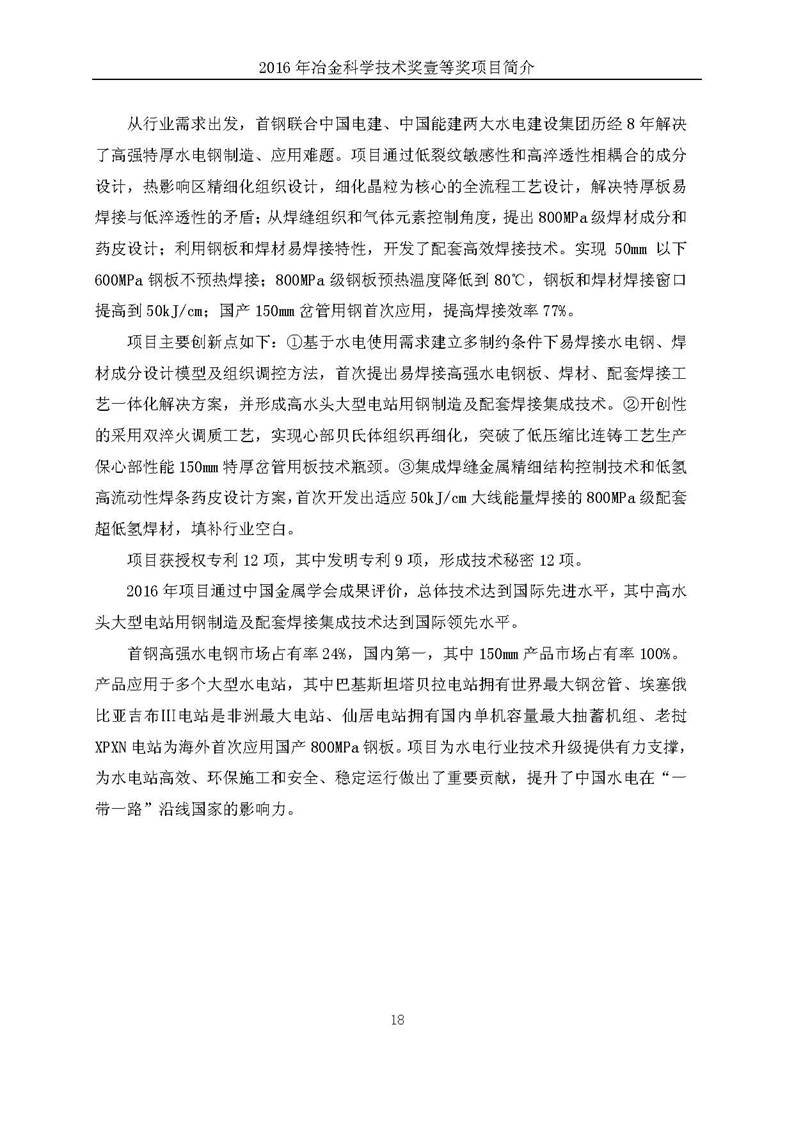 2016 年冶金科学技术奖壹等奖项目简介

从行业需求出发，首钢联合中国电建、中国能建两大水电建设集团历经 8 年解决了高强特厚水电钢制造、应用难题。项目通过低裂纹敏感性和高淬透性相耦合的成分设计，热影响区精细化组织设计，细化晶粒为核心的全流程工艺设计，解决特厚板易焊接与低淬透性的矛盾；从焊缝组织和气体元素控制角度，提出 800MPa 级焊材成分和药皮设计；利用钢板和焊材易焊接特性，开发了配套高效焊接技术。实现 50mm 以下 600MPa 钢板不预热焊接；800MPa 级钢板预热温度降低到 80℃，钢板和焊材焊接窗口提高到 50kJ/cm；国产 150mm 岔管用钢首次应用，提高焊接效率 77%。

项目主要创新点如下：①基于水电使用需求建立多制约条件下易焊接水电钢、焊材成分设计模型及组织调控方法，首次提出易焊接高强水电钢板、焊材、配套焊接工艺一体化解决方案，并形成高水头大型电站用钢制造及配套焊接集成技术。②开创性的采用双淬火调质工艺，实现心部贝氏体组织再细化，突破了低压缩比连铸工艺生产保心部性能 150mm 特厚岔管用板技术瓶颈。③集成焊缝金属精细结构控制技术和低氢高流动性焊条药皮设计方案，首次开发出适应 50kJ/cm 大线能量焊接的 800MPa 级配套超低氢焊材，填补行业空白。

项目获授权专利 12 项，其中发明专利 9 项，形成技术秘密 12 项。

2016 年项目通过中国金属学会成果评价，总体技术达到国际先进水平，其中高水头大型电站用钢制造及配套焊接集成技术达到国际领先水平。

首钢高强水电钢市场占有率 24%，国内第一，其中 150mm 产品市场占有率 100%。产品应用于多个大型水电站，其中巴基斯坦塔贝拉电站拥有世界最大钢岔管、埃塞俄比亚吉布III电站是非洲最大电站、仙居电站拥有国内单机容量最大抽蓄机组、老挝 XPXN 电站为海外首次应用国产 800MPa 钢板。项目为水电行业技术升级提供有力支撑，为水电站高效、环保施工和安全、稳定运行做出了重要贡献，提升了中国水电在“一带一路”沿线国家的影响力。

18